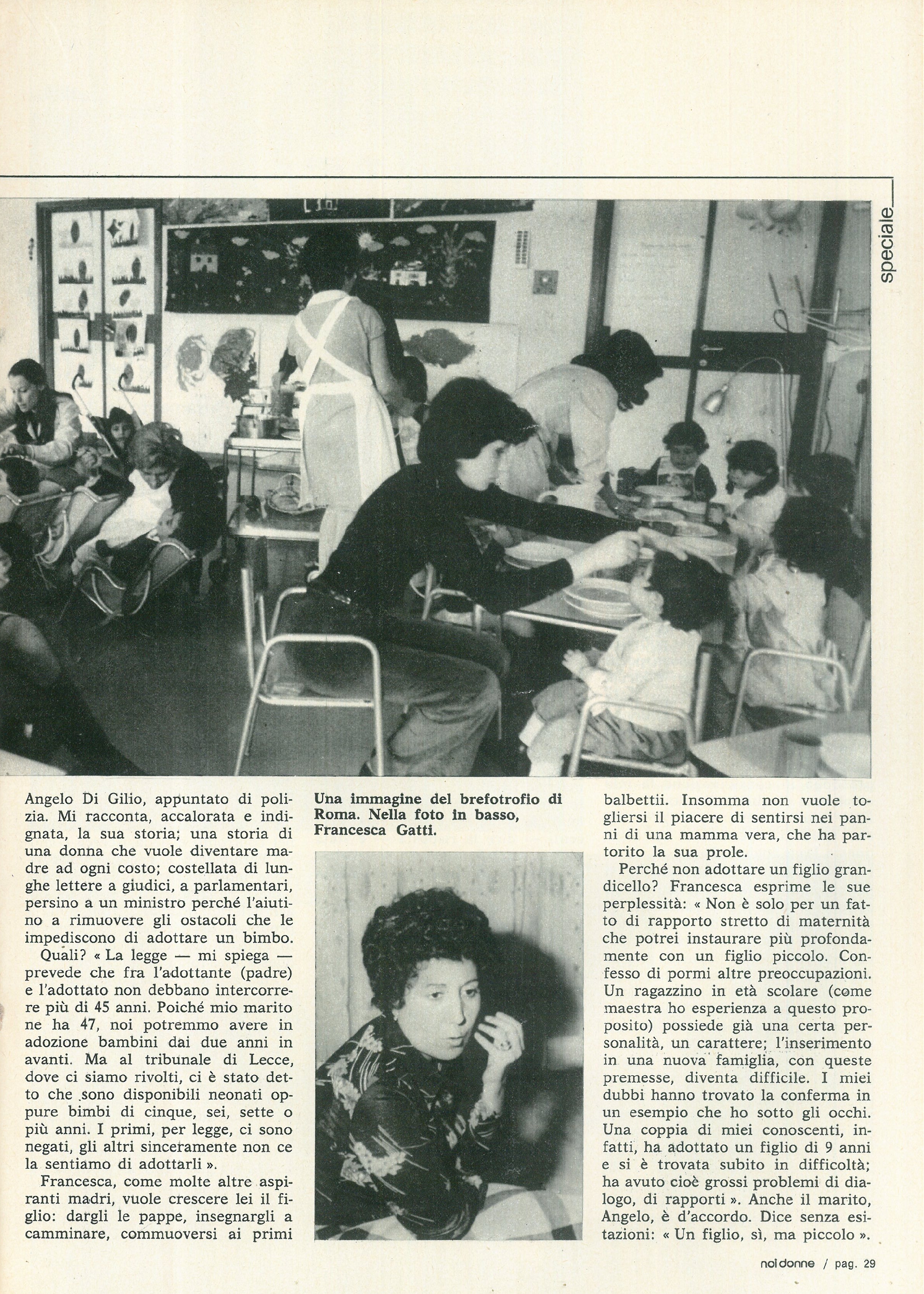 speciale

Angelo Di Gilio, appuntato di polizia. Mi racconta, accalorata e indignata, la sua storia; una storia di una donna che vuole diventare madre ad ogni costo; costellata di lunghe lettere a giudici, a parlamentari, persino a un ministro perché l'aiutino a rimuovere gli ostacoli che le impediscono di adottare un bimbo.

Quali? « La legge — mi spiega — prevede che fra l'adottante (padre) e l'adottato non debbano intercorrere più di 45 anni. Poiché mio marito ne ha 47, noi potremmo avere in adozione bambini dai due anni in avanti. Ma al tribunale di Lecce, dove ci siamo rivolti, ci è stato detto che sono disponibili neonati oppure bimbi di cinque, sei, sette o più anni. I primi, per legge, ci sono negati, gli altri sinceramente non ce la sentiamo di adottarli ».

Francesca, come molte altre aspiranti madri, vuole crescere lei il figlio: dargli le pappe, insegnargli a camminare, commuoversi ai primi

Una immagine del brefotrofio di Roma. Nella foto in basso, Francesca Gatti.

balbettii. Insomma non vuole togliersi il piacere di sentirsi nei panni di una mamma vera, che ha partorito la sua prole.

Perché non adottare un figlio grandicello? Francesca esprime le sue perplessità: « Non è solo per un fatto di rapporto stretto di maternità che potrei instaurare più profondamente con un figlio piccolo. Confesso di pormi altre preoccupazioni. Un ragazzino in età scolare (come maestra ho esperienza a questo proposito) possiede già una certa personalità, un carattere; l'inserimento in una nuova famiglia, con queste premesse, diventa difficile. I miei dubbi hanno trovato la conferma in un esempio che ho sotto gli occhi. Una coppia di miei conoscenti, infatti, ha adottato un figlio di 9 anni e si è trovata subito in difficoltà; ha avuto cioè grossi problemi di dialogo, di rapporti ». Anche il marito, Angelo, è d'accordo. Dice senza esitazioni: « Un figlio, sì, ma piccolo ».

noi donne / pag. 29